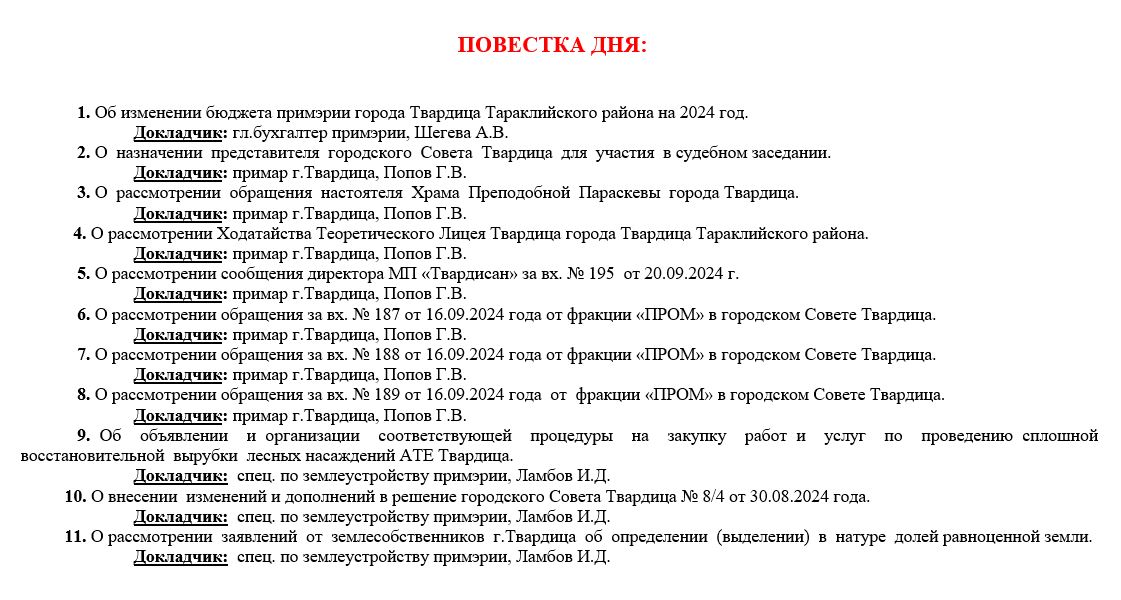 ПОВЕСТКА ДНЯ:

1. Об изменении бюджета примэрии города Твардица Тараклийского района на 2024 год.
Докладчик: гл.бухгалтер примэрии, Шегева А.В.

2. О назначении представителя городского Совета Твардица для участия в судебном заседании.
Докладчик: примар г.Твардица, Попов Г.В.

3. О рассмотрении обращения настоятеля Храма Преподобной Параскевы города Твардица.
Докладчик: примар г.Твардица, Попов Г.В.

4. О рассмотрении Ходатайства Теоретического Лицея Твардица города Твардица Тараклийского района.
Докладчик: примар г.Твардица, Попов Г.В.

5. О рассмотрении сообщения директора МП «Твардисан» за вх. № 195 от 20.09.2024 г.
Докладчик: примар г.Твардица, Попов Г.В.

6. О рассмотрении обращения за вх. № 187 от 16.09.2024 года от фракции «ПРОМ» в городском Совете Твардица.
Докладчик: примар г.Твардица, Попов Г.В.

7. О рассмотрении обращения за вх. № 188 от 16.09.2024 года от фракции «ПРОМ» в городском Совете Твардица.
Докладчик: примар г.Твардица, Попов Г.В.

8. О рассмотрении обращения за вх. № 189 от 16.09.2024 года от фракции «ПРОМ» в городском Совете Твардица.
Докладчик: примар г.Твардица, Попов Г.В.

9. Об объявлении и организации соответствующей процедуры на закупку работ и услуг по проведению сплошной восстановительной вырубки лесных насаждений АТЕ Твардица.
Докладчик: спец. по землеустройству примэрии, Ламбов И.Д.

10. О внесении изменений и дополнений в решение городского Совета Твардица № 8/4 от 30.08.2024 года.
Докладчик: спец. по землеустройству примэрии, Ламбов И.Д.

11. О рассмотрении заявлений от землесобственников г.Твардица об определении (выделении) в натуре долей равноценной земли.
Докладчик: спец. по землеустройству примэрии, Ламбов И.Д.